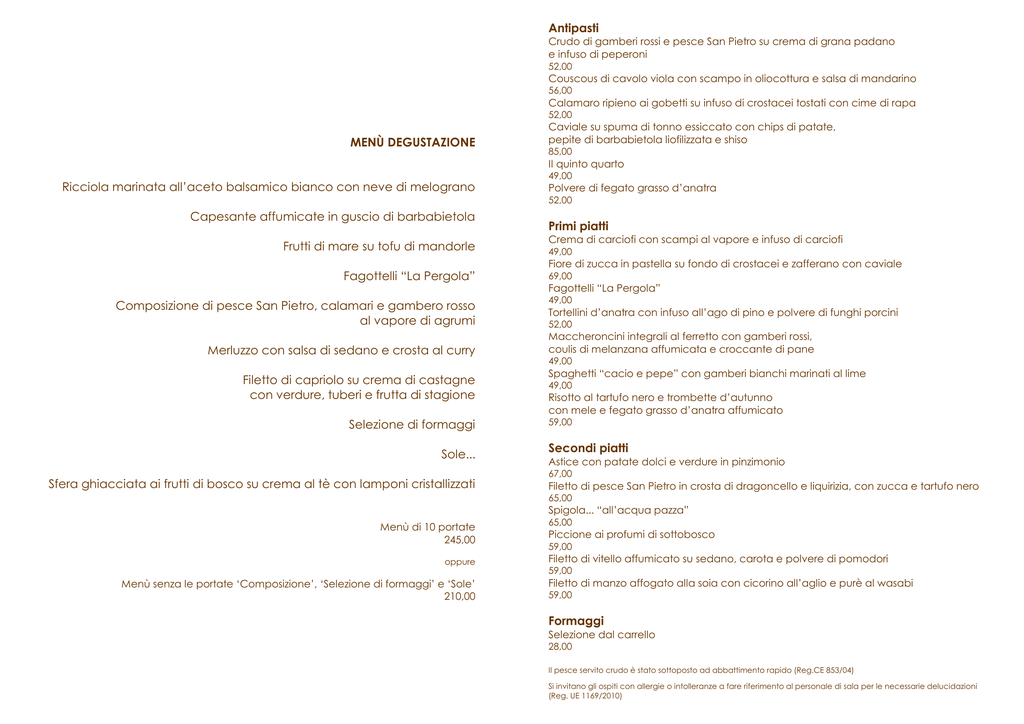 MENÙ DEGUSTAZIONE

Ricciola marinata all'aceto balsamico bianco con neve di melograno

Capesante affumicate in guscio di barbabietola

Frutti di mare su tofu di mandorle

Fagottelli "La Pergola"

Composizione di pesce San Pietro, calamari e gambero rosso al vapore di agrumi

Merluzzo con salsa di sedano e crosta al curry

Filetto di capriolo su crema di castagne con verdure, tuberi e frutta di stagione

Selezione di formaggi

Sole...

Sfera ghiacciata ai frutti di bosco su crema al tè con lamponi cristallizzati

Menù di 10 portate
245,00

oppure

Menù senza le portate 'Composizione', 'Selezione di formaggi' e 'Sole'
210,00

Antipasti
Crudo di gamberi rossi e pesce San Pietro su crema di grana padano e infuso di peperoni
52,00
Couscous di cavolo viola con scampo in oliocottura e salsa di mandarino
56,00
Calamaro ripieno ai gobetti su infuso di crostacei tostati con cime di rapa
52,00
Caviale su spuma di tonno essiccato con chips di patate, pepite di barbabietola liofilizzata e shiso
85,00
Il quinto quarto
49,00
Polvere di fegato grasso d'anatra
52,00

Primi piatti
Crema di carciofi con scampi al vapore e infuso di carciofi
49,00
Fiore di zucca in pastella su fondo di crostacei e zafferano con caviale
69,00
Fagottelli "La Pergola"
49,00
Tortellini d'anatra con infuso all'ago di pino e polvere di funghi porcini
52,00
Maccheroncini integrali al ferretto con gamberi rossi, coulis di melanzana affumicata e croccante di pane
49,00
Spaghetti "cacio e pepe" con gamberi bianchi marinati al lime
49,00
Risotto al tartufo nero e trombette d'autunno con mele e fegato grasso d'anatra affumicato
59,00

Secondi piatti
Astice con patate dolci e verdure in pinzimonio
67,00
Filetto di pesce San Pietro in crosta di dragoncello e liquirizia, con zucca e tartufo nero
65,00
Spigola... "all'acqua pazza"
65,00
Piccione ai profumi di sottobosco
59,00
Filetto di vitello affumicato su sedano, carota e polvere di pomodori
59,00
Filetto di manzo affogato alla soia con cicorino all'aglio e purè al wasabi
59,00

Formaggi
Selezione dal carrello
28,00

Il pesce servito crudo è stato sottoposto ad abbattimento rapido (Reg.CE 853/04)

Si invitano gli ospiti con allergie o intolleranze a fare riferimento al personale di sala per le necessarie delucidazioni (Reg. UE 1169/2010)